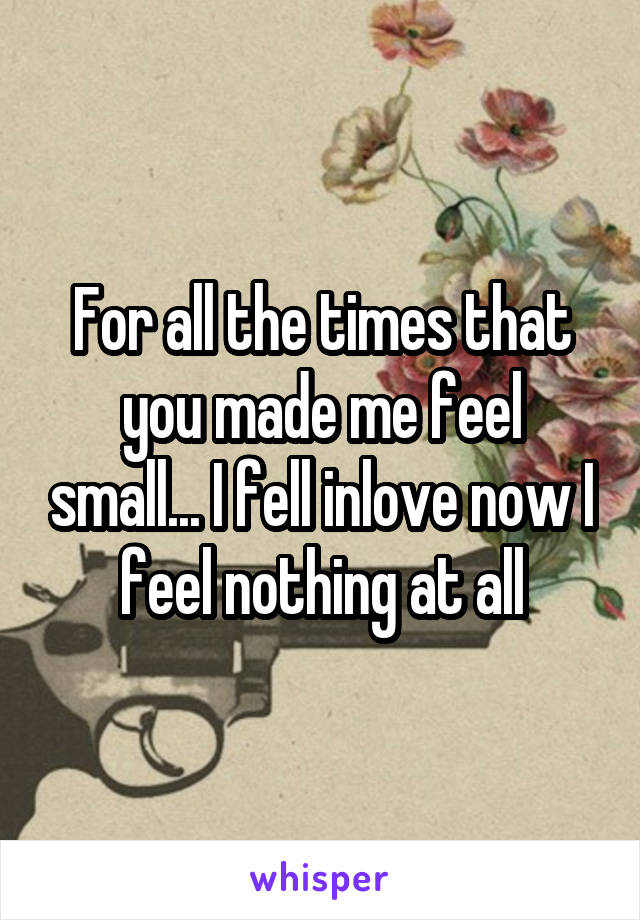 For all the times that you made me feel small... I fell inlove now I feel nothing at all

whisper